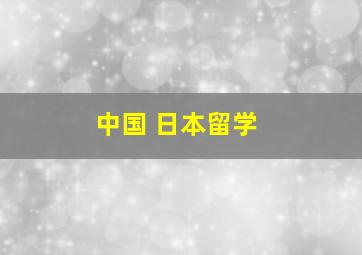 中国 日本留学